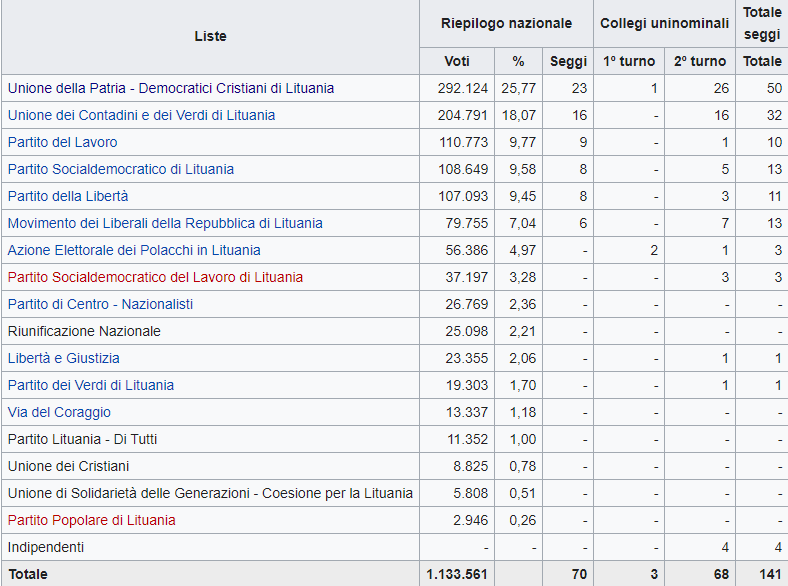 | Liste | Riepilogo nazionale | | | Collegi uninominali | | Totale seggi |
|---|---|---|---|---|---|---|
| | Voti | % | Seggi | 1º turno | 2º turno | Totale |
| Unione della Patria - Democratici Cristiani di Lituania | 292.124 | 25,77 | 23 | 1 | 26 | 50 |
| Unione dei Contadini e dei Verdi di Lituania | 204.791 | 18,07 | 16 | - | 16 | 32 |
| Partito del Lavoro | 110.773 | 9,77 | 9 | - | 1 | 10 |
| Partito Socialdemocratico di Lituania | 108.649 | 9,58 | 8 | - | 5 | 13 |
| Partito della Libertà | 107.093 | 9,45 | 8 | - | 3 | 11 |
| Movimento dei Liberali della Repubblica di Lituania | 79.755 | 7,04 | 6 | - | 7 | 13 |
| Azione Elettorale dei Polacchi in Lituania | 56.386 | 4,97 | - | 2 | 1 | 3 |
| Partito Socialdemocratico del Lavoro di Lituania | 37.197 | 3,28 | - | - | 3 | 3 |
| Partito di Centro - Nazionalisti | 26.769 | 2,36 | - | - | - | - |
| Riunificazione Nazionale | 25.098 | 2,21 | - | - | - | - |
| Libertà e Giustizia | 23.355 | 2,06 | - | - | 1 | 1 |
| Partito dei Verdi di Lituania | 19.303 | 1,70 | - | - | 1 | 1 |
| Via del Coraggio | 13.337 | 1,18 | - | - | - | - |
| Partito Lituania - Di Tutti | 11.352 | 1,00 | - | - | - | - |
| Unione dei Cristiani | 8.825 | 0,78 | - | - | - | - |
| Unione di Solidarietà delle Generazioni - Coesione per la Lituania | 5.808 | 0,51 | - | - | - | - |
| Partito Popolare di Lituania | 2.946 | 0,26 | - | - | - | - |
| Indipendenti | - | - | - | - | 4 | 4 |
| Totale | 1.133.561 | | 70 | 3 | 68 | 141 |